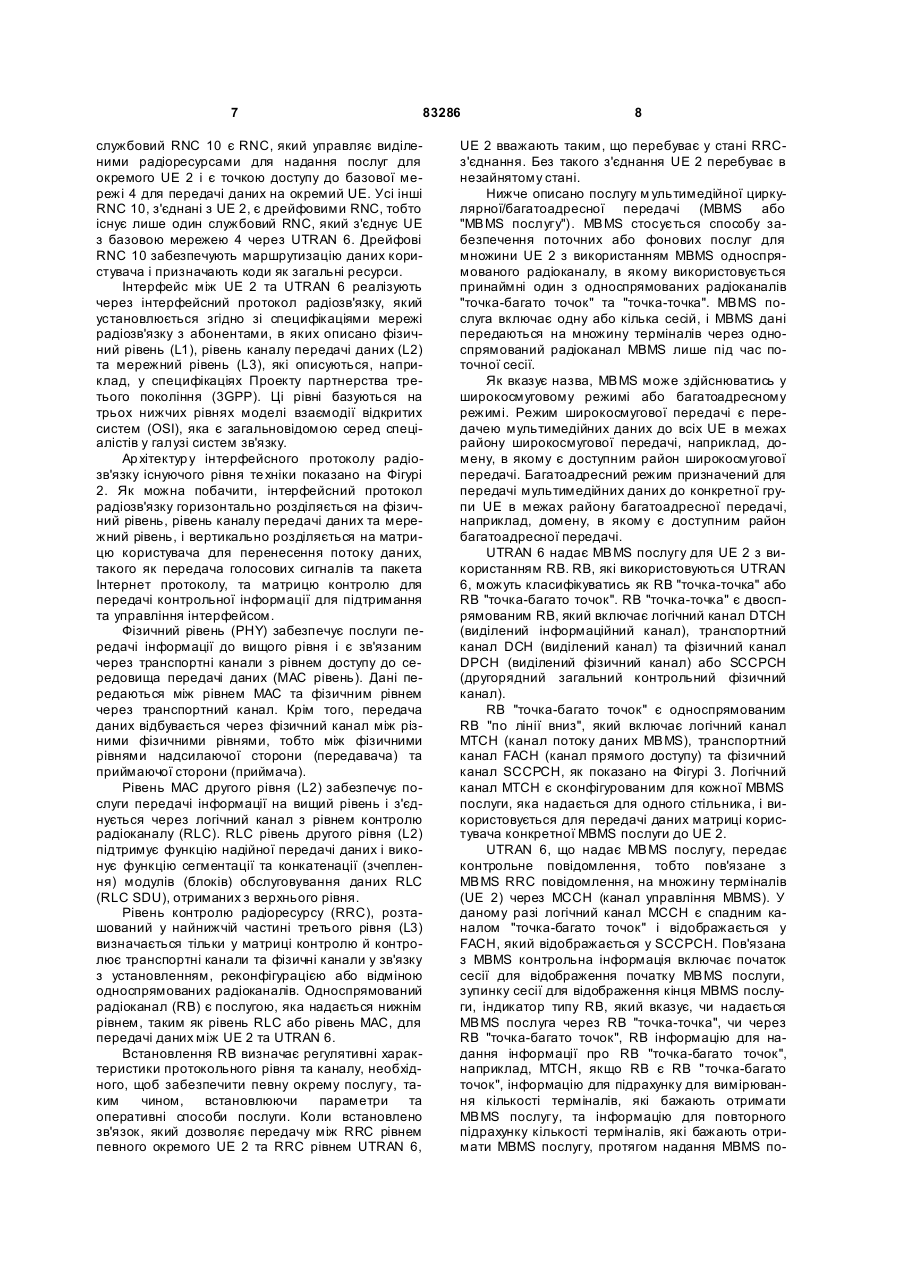 7 83286 8

службовий RNC 10 є RNC, який управляє виділеними радіоресурсами для надання послуг для окремого UE 2 і є точкою доступу до базової мережі 4 для передачі даних на окремий UE. Усі інші RNC 10, з'єднані з UE 2, є дрейфовими RNC, тобто існує лише один службовий RNC, який з'єднує UE з базовою мережею 4 через UTRAN 6. Дрейфові RNC 10 забезпечують маршрутизацію даних користувача і призначають коди як загальні ресурси.

Інтерфейс між UE 2 та UTRAN 6 реалізують через інтерфейсний протокол радіозв'язку, який установлюється згідно зі специфікаціями мережі радіозв'язку з абонентами, в яких описано фізичний рівень (L1), рівень каналу передачі даних (L2) та мережний рівень (L3), які описуються, наприклад, у специфікаціях Проекту партнерства третього покоління (3GPP). Ці рівні базуються на трьох нижчих рівнях моделі взаємодії відкритих систем (OSI), яка є загальновідомою серед спеціалістів у галузі систем зв'язку.

Архітектуру інтерфейсного протоколу радіозв'язку існуючого рівня техніки показано на Фігурі 2. Як можна побачити, інтерфейсний протокол радіозв'язку горизонтально розділяється на фізичний рівень, рівень каналу передачі даних та мережний рівень, і вертикально розділяється на матрицю користувача для перенесення потоку даних, такого як передача голосових сигналів та пакета Інтернет протоколу, та матрицю контролю для передачі контрольної інформації для підтримання та управління інтерфейсом.

Фізичний рівень (PHY) забезпечує послуги передачі інформації до вищого рівня і є зв'язаним через транспортні канали з рівнем доступу до середовища передачі даних (MAC рівень). Дані передаються між рівнем MAC та фізичним рівнем через транспортний канал. Крім того, передача даних відбувається через фізичний канал між різними фізичними рівнями, тобто між фізичними рівнями надсилаючої сторони (передавача) та приймаючої сторони (приймача).

Рівень MAC другого рівня (L2) забезпечує послуги передачі інформації на вищий рівень і з'єднується через логічний канал з рівнем контролю радіоканалу (RLC). RLC рівень другого рівня (L2) підтримує функцію надійної передачі даних і виконує функцію сегментації та конкатенації (зчеплення) модулів (блоків) обслуговування даних RLC (RLC SDU), отриманих з верхнього рівня.

Рівень контролю радіоресурсу (RRC), розташований у найнижчій частині третього рівня (L3) визначається тільки у матриці контролю й контролює транспортні канали та фізичні канали у зв'язку з установленням, реконфігурацією або відміною односпрямованих радіоканалів. Односпрямований радіоканал (RB) є послугою, яка надається нижнім рівнем, таким як рівень RLC або рівень MAC, для передачі даних між UE 2 та UTRAN 6.

Встановлення RB визначає регулятивні характеристики протокольного рівня та каналу, необхідного, щоб забезпечити певну окрему послугу, таким чином, встановлюючи параметри та оперативні способи послуги. Коли встановлено зв'язок, який дозволяє передачу між RRC рівнем певного окремого UE 2 та RRC рівнем UTRAN 6, UE 2 вважають таким, що перебуває у стані RRC-з'єднання. Без такого з'єднання UE 2 перебуває в незайнятому стані.

Нижче описано послугу мультимедійної циркулярної/багатоадресної передачі (MBMS або "MBMS послугу"). MBMS стосується способу забезпечення поточних або фонових послуг для множини UE 2 з використанням MBMS односпрямованого радіоканалу, в якому використовується принаймні один з односпрямованих радіоканалів "точка-багато точок" та "точка-точка". MBMS послуга включає одну або кілька сесій, і MBMS дані передаються на множину терміналів через односпрямований радіоканал MBMS лише під час поточної сесії.

Як вказує назва, MBMS може здійснюватись у широкосмуговому режимі або багатоадресному режимі. Режим широкосмугової передачі є передачею мультимедійних даних до всіх UE в межах району широкосмугової передачі, наприклад, домену, в якому є доступним район широкосмугової передачі. Багатоадресний режим призначений для передачі мультимедійних даних до конкретної групи UE в межах району багатоадресної передачі, наприклад, домену, в якому є доступним район багатоадресної передачі.

UTRAN 6 надає MBMS послугу для UE 2 з використанням RB. RB, які використовуються UTRAN 6, можуть класифікуватись як RB "точка-точка" або RB "точка-багато точок". RB "точка-точка" є двоспрямованим RB, який включає логічний канал DTCH (виділений інформаційний канал), транспортний канал DCH (виділений канал) та фізичний канал DPCH (виділений фізичний канал) або SCCPCH (другорядний загальний контрольний фізичний канал).

RB "точка-багато точок" є односпрямованим RB "по лінії вниз", який включає логічний канал MTCH (канал потоку даних MBMS), транспортний канал FACH (канал прямого доступу) та фізичний канал SCCPCH, як показано на Фігурі 3. Логічний канал MTCH є сконфігурованим для кожної MBMS послуги, яка надається для одного стільника, і використовується для передачі даних матриці користувача конкретної MBMS послуги до UE 2.

UTRAN 6, що надає MBMS послугу, передає контрольне повідомлення, тобто пов'язане з MBMS RRC повідомлення, на множину терміналів (UE 2) через MCCH (канал управління MBMS). У даному разі логічний канал MCCH є спадним каналом "точка-багато точок" і відображається у FACH, який відображається у SCCPCH. Пов'язана з MBMS контрольна інформація включає початок сесії для відображення початку MBMS послуги, зупинку сесії для відображення кінця MBMS послуги, індикатор типу RB, який вказує, чи надається MBMS послуга через RB "точка-точка", чи через RB "точка-багато точок", RB інформацію для надання інформації про RB "точка-багато точок", наприклад, MTCH, якщо RB є RB "точка-багато точок", інформацію для підрахунку для вимірювання кількості терміналів, які бажають отримати MBMS послугу, та інформацію для повторного підрахунку кількості терміналів, які бажають отримати MBMS послугу, протягом надання MBMS по-